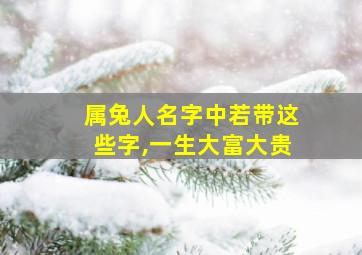 属兔人名字中若带这些字,一生大富大贵